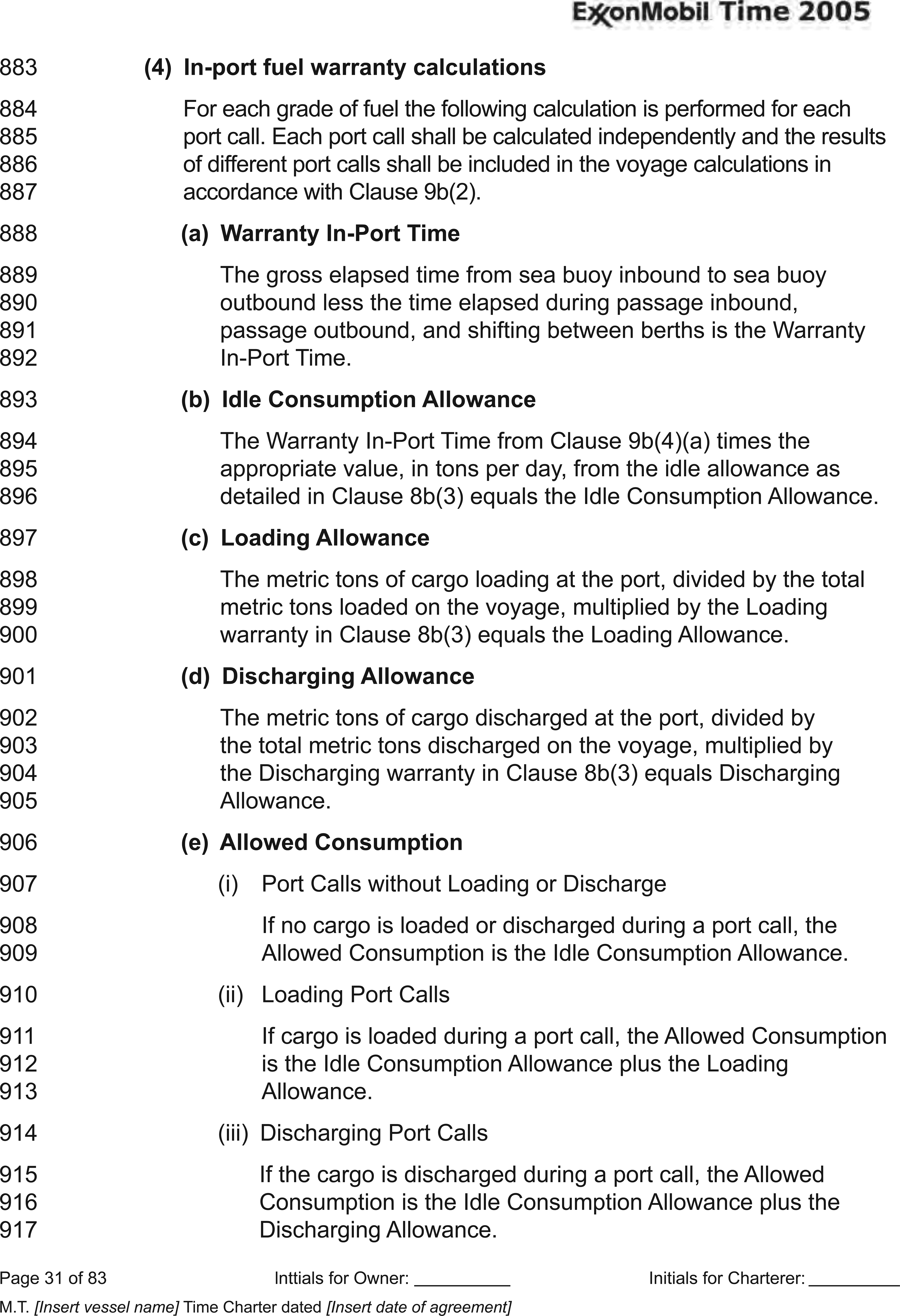 ExxonMobil Time 2005

883 (4) In-port fuel warranty calculations

884 For each grade of fuel the following calculation is performed for each
885 port call. Each port call shall be calculated independently and the results
886 of different port calls shall be included in the voyage calculations in
887 accordance with Clause 9b(2).

888 (a) Warranty In-Port Time

889 The gross elapsed time from sea buoy inbound to sea buoy
890 outbound less the time elapsed during passage inbound,
891 passage outbound, and shifting between berths is the Warranty
892 In-Port Time.

893 (b) Idle Consumption Allowance

894 The Warranty In-Port Time from Clause 9b(4)(a) times the
895 appropriate value, in tons per day, from the idle allowance as
896 detailed in Clause 8b(3) equals the Idle Consumption Allowance.

897 (c) Loading Allowance

898 The metric tons of cargo loading at the port, divided by the total
899 metric tons loaded on the voyage, multiplied by the Loading
900 warranty in Clause 8b(3) equals the Loading Allowance.

901 (d) Discharging Allowance

902 The metric tons of cargo discharged at the port, divided by
903 the total metric tons discharged on the voyage, multiplied by
904 the Discharging warranty in Clause 8b(3) equals Discharging
905 Allowance.

906 (e) Allowed Consumption

907 (i) Port Calls without Loading or Discharge

908 If no cargo is loaded or discharged during a port call, the
909 Allowed Consumption is the Idle Consumption Allowance.

910 (ii) Loading Port Calls

911 If cargo is loaded during a port call, the Allowed Consumption
912 is the Idle Consumption Allowance plus the Loading
913 Allowance.

914 (iii) Discharging Port Calls

915 If the cargo is discharged during a port call, the Allowed
916 Consumption is the Idle Consumption Allowance plus the
917 Discharging Allowance.

Page 31 of 83 Inttials for Owner: __________ Initials for Charterer: __________

M.T. [Insert vessel name] Time Charter dated [Insert date of agreement]